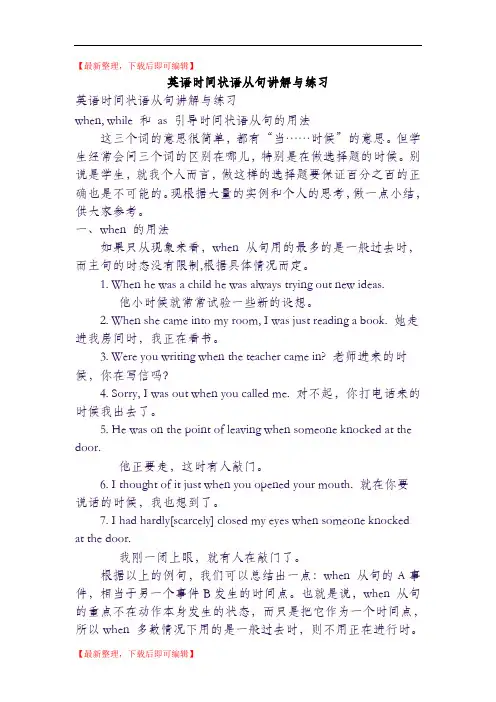 【最新整理，下载后即可编辑】

英语时间状语从句讲解与练习

英语时间状语从句讲解与练习

when, while 和 as 引导时间状语从句的用法

这三个词的意思很简单，都有“当……时候”的意思。但学生经常会问三个词的区别在哪儿，特别是在做选择题的时候。别说是学生，就我个人而言，做这样的选择题要保证百分之百的正确也是不可能的。现根据大量的实例和个人的思考，做一点小结，供大家参考。

一、when 的用法

如果只从现象来看，when 从句用的最多的是一般过去时，而主句的时态没有限制,根据具体情况而定。

1. When he was a child he was always trying out new ideas.
他小时候就常常试验一些新的设想。

2. When she came into my room, I was just reading a book. 她走进我房间时，我正在看书。

3. Were you writing when the teacher came in? 老师进来的时候，你在写信吗?

4. Sorry, I was out when you called me. 对不起，你打电话来的时候我出去了。

5. He was on the point of leaving when someone knocked at the door.
他正要走，这时有人敲门。

6. I thought of it just when you opened your mouth. 就在你要说话的时候，我也想到了。

7. I had hardly[scarcely] closed my eyes when someone knocked at the door.
我刚一闭上眼，就有人在敲门了。

根据以上的例句，我们可以总结出一点：when 从句的 A 事件，相当于另一个事件 B 发生的时间点。也就是说，when 从句的重点不在动作本身发生的状态，而只是把它作为一个时间点，所以 when 多数情况下用的是一般过去时，则不用正在进行时。

【最新整理，下载后即可编辑】